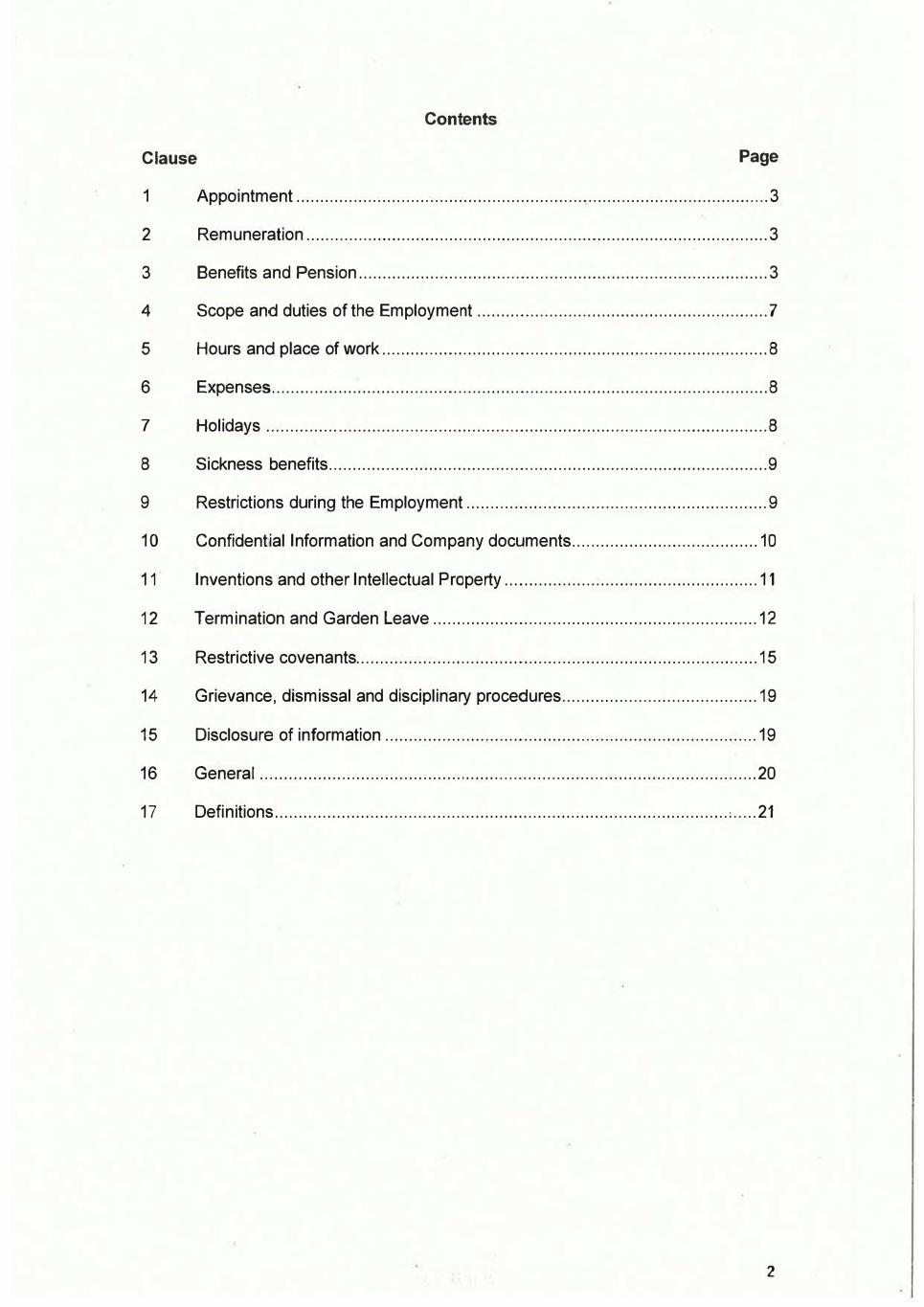 Contents

Clause Page

1 Appointment 3

2 Remuneration 3

3 Benefits and Pension 3

4 Scope and duties of the Employment 7

5 Hours and place of work 8

6 Expenses 8

7 Holidays 8

8 Sickness benefits 9

9 Restrictions during the Employment 9

10 Confidential Information and Company documents 10

11 Inventions and other Intellectual Property 11

12 Termination and Garden Leave 12

13 Restrictive covenants 15

14 Grievance, dismissal and disciplinary procedures 19

15 Disclosure of information 19

16 General 20

17 Definitions 21

2